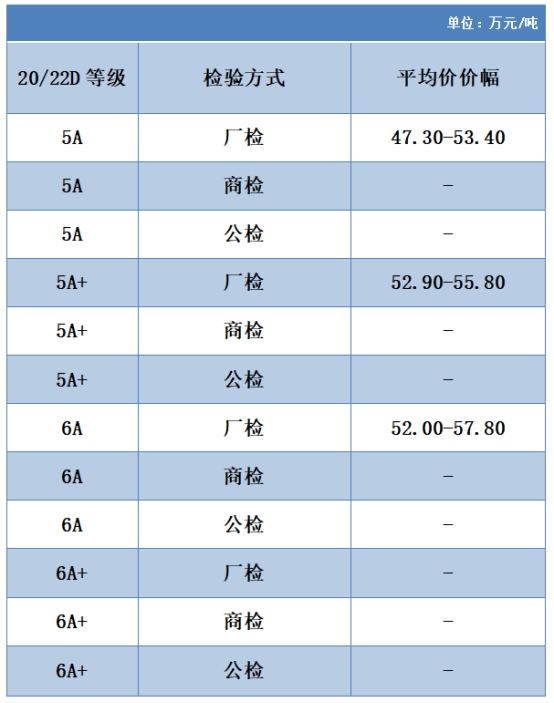 单位：万元/吨

| 20/22D 等级 | 检验方式 | 平均价价幅 |
|---|---|---|
| 5A | 厂检 | 47.30-53.40 |
| 5A | 商检 | - |
| 5A | 公检 | - |
| 5A+ | 厂检 | 52.90-55.80 |
| 5A+ | 商检 | - |
| 5A+ | 公检 | - |
| 6A | 厂检 | 52.00-57.80 |
| 6A | 商检 | - |
| 6A | 公检 | - |
| 6A+ | 厂检 | - |
| 6A+ | 商检 | - |
| 6A+ | 公检 | - |